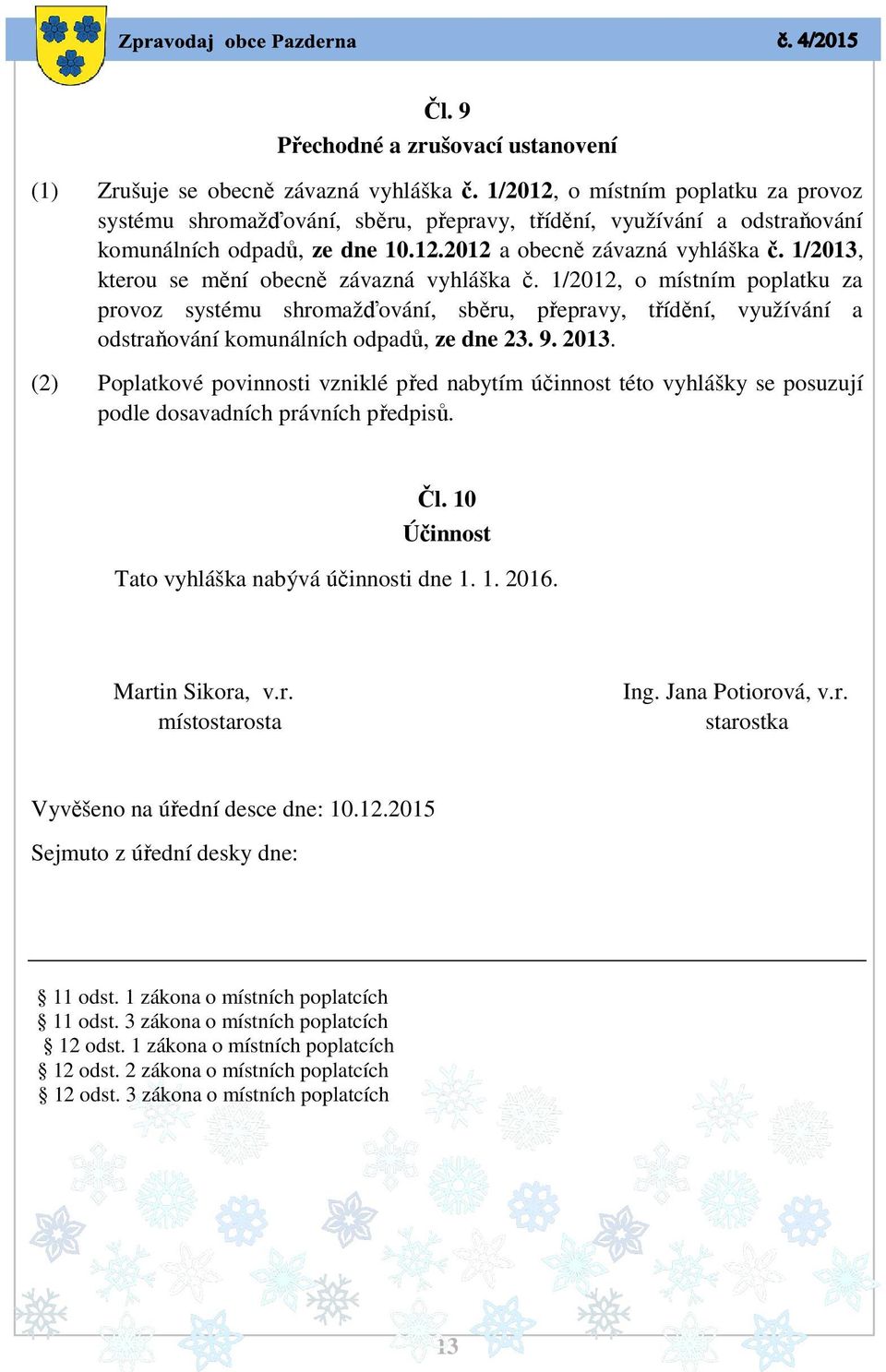 Zpravodaj obce Pazderna

č. 4/2015

Čl. 9
Přechodné a zrušovací ustanovení

(1) Zrušuje se obecně závazná vyhláška č. 1/2012, o místním poplatku za provoz systému shromažďování, sběru, přepravy, třídění, využívání a odstraňování komunálních odpadů, ze dne 10.12.2012 a obecně závazná vyhláška č. 1/2013, kterou se mění obecně závazná vyhláška č. 1/2012, o místním poplatku za provoz systému shromažďování, sběru, přepravy, třídění, využívání a odstraňování komunálních odpadů, ze dne 23. 9. 2013.

(2) Poplatkové povinnosti vzniklé před nabytím účinnost této vyhlášky se posuzují podle dosavadních právních předpisů.

Čl. 10
Účinnost

Tato vyhláška nabývá účinnosti dne 1. 1. 2016.

Martin Sikora, v.r.
místostarosta

Ing. Jana Potiorová, v.r.
starostka

Vyvěšeno na úřední desce dne: 10.12.2015

Sejmuto z úřední desky dne:

§ 11 odst. 1 zákona o místních poplatcích
§ 11 odst. 3 zákona o místních poplatcích
§ 12 odst. 1 zákona o místních poplatcích
§ 12 odst. 2 zákona o místních poplatcích
§ 12 odst. 3 zákona o místních poplatcích

13